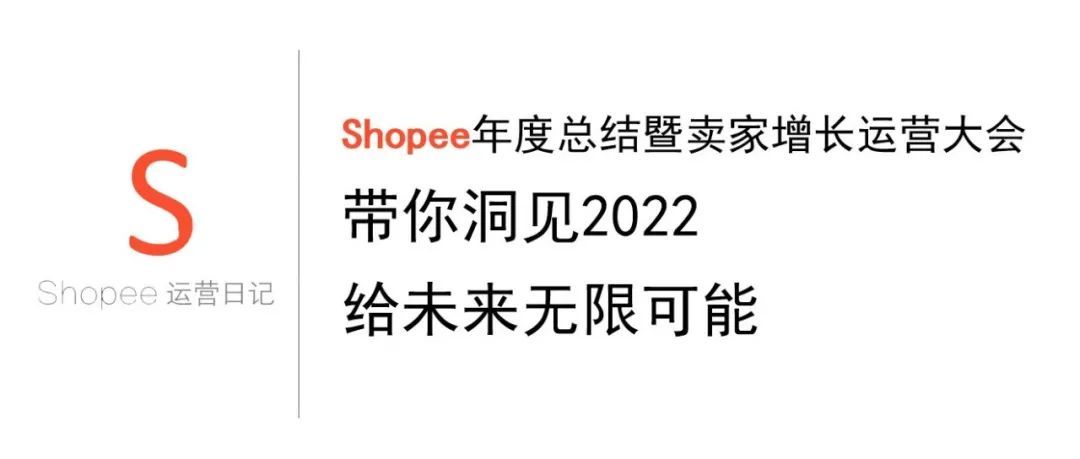 S
Shopee 运营日记

Shopee年度总结暨卖家增长运营大会
带你洞见2022
给未来无限可能